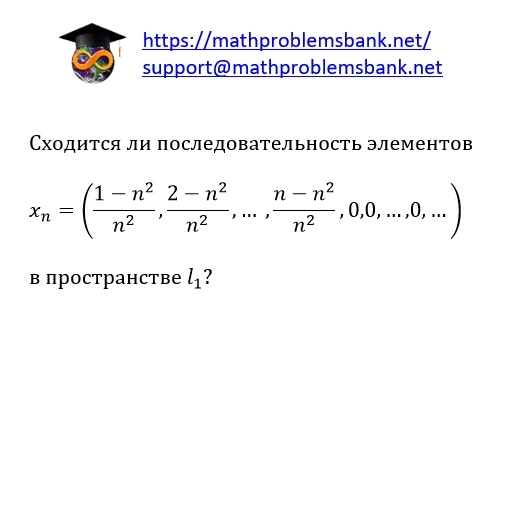 https://mathproblemsbank.net/
support@mathproblemsbank.net

Сходится ли последовательность элементов

$x_n = \left(\frac{1-n^2}{n^2}, \frac{2-n^2}{n^2}, \dots, \frac{n-n^2}{n^2}, 0, 0, \dots, 0, \dots\right)$

в пространстве $l_1$?